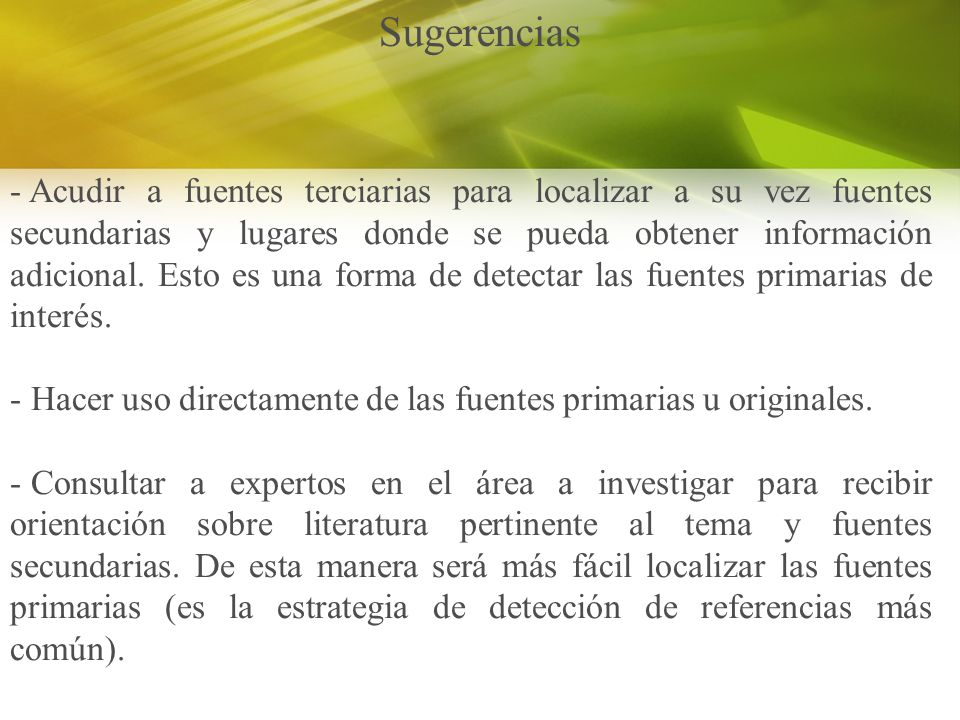 Sugerencias

- Acudir a fuentes terciarias para localizar a su vez fuentes secundarias y lugares donde se pueda obtener información adicional. Esto es una forma de detectar las fuentes primarias de interés.

- Hacer uso directamente de las fuentes primarias u originales.

- Consultar a expertos en el área a investigar para recibir orientación sobre literatura pertinente al tema y fuentes secundarias. De esta manera será más fácil localizar las fuentes primarias (es la estrategia de detección de referencias más común).